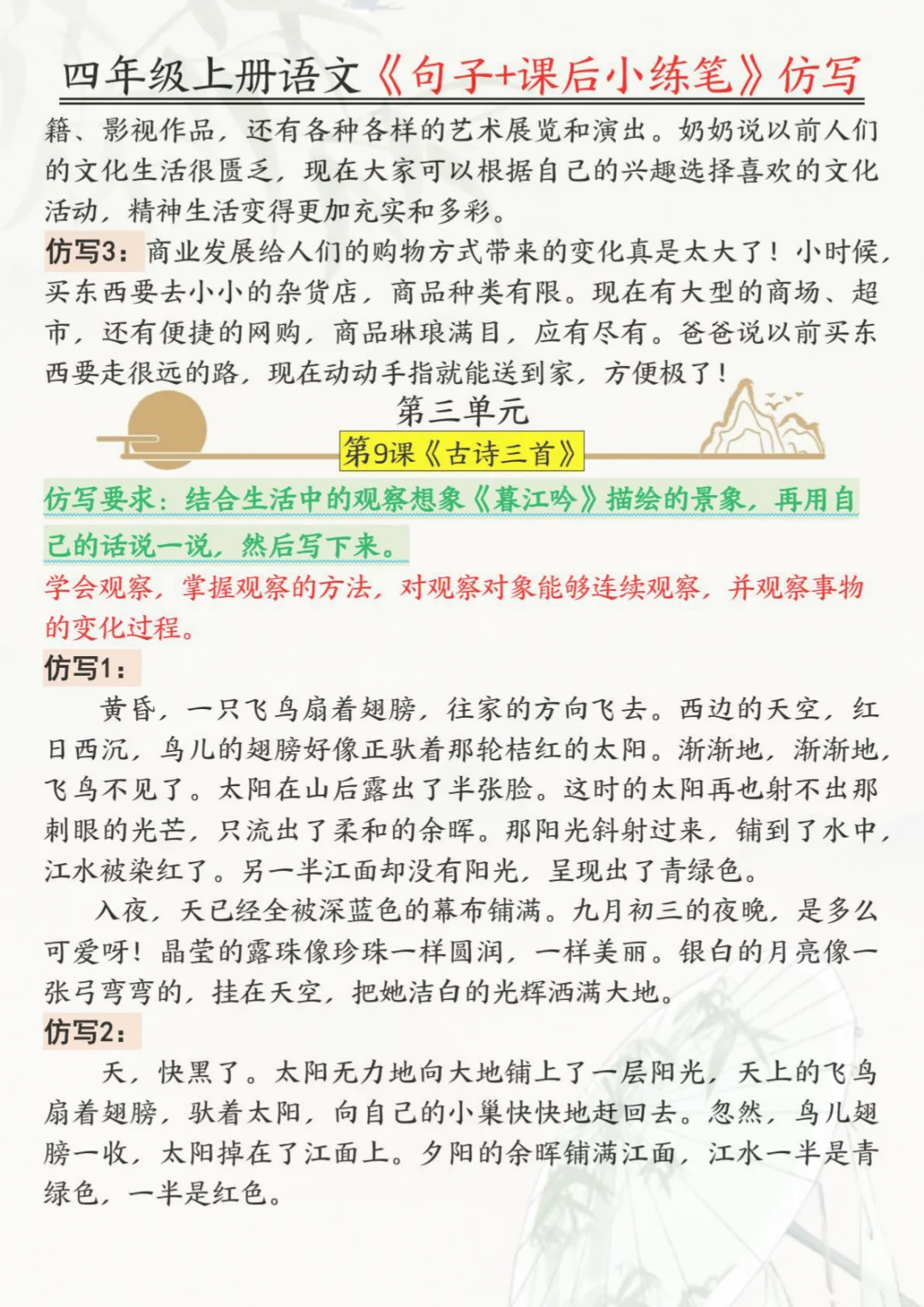 四年级上册语文《句子+课后小练笔》仿写

籍、影视作品，还有各种各样的艺术展览和演出。奶奶说以前人们的文化生活很匮乏，现在大家可以根据自己的兴趣选择喜欢的文化活动，精神生活变得更加充实和多彩。

仿写3：商业发展给人们的购物方式带来的变化真是太大了！小时候，买东西要去小小的杂货店，商品种类有限。现在有大型的商场、超市，还有便捷的网购，商品琳琅满目，应有尽有。爸爸说以前买东西要走很远的路，现在动动手指就能送到家，方便极了！

第三单元

第9课《古诗三首》

仿写要求：结合生活中的观察想象《暮江吟》描绘的景象，再用自己的话说一说，然后写下来。

学会观察，掌握观察的方法，对观察对象能够连续观察，并观察事物的变化过程。

仿写1：

黄昏，一只飞鸟扇着翅膀，往家的方向飞去。西边的天空，红日西沉，鸟儿的翅膀好像正驮着那轮桔红的太阳。渐渐地，渐渐地，飞鸟不见了。太阳在山后露出了半张脸。这时的太阳再也射不出那刺眼的光芒，只流出了柔和的余晖。那阳光斜射过来，铺到了水中，江水被染红了。另一半江面却没有阳光，呈现出了青绿色。

入夜，天已经全被深蓝色的幕布铺满。九月初三的夜晚，是多么可爱呀！晶莹的露珠像珍珠一样圆润，一样美丽。银白的月亮像一张弓弯弯的，挂在天空，把她洁白的光辉洒满大地。

仿写2：

天，快黑了。太阳无力地向大地铺上了一层阳光，天上的飞鸟扇着翅膀，驮着太阳，向自己的小巢快快地赶回去。忽然，鸟儿翅膀一收，太阳掉在了江面上。夕阳的余晖铺满江面，江水一半是青绿色，一半是红色。